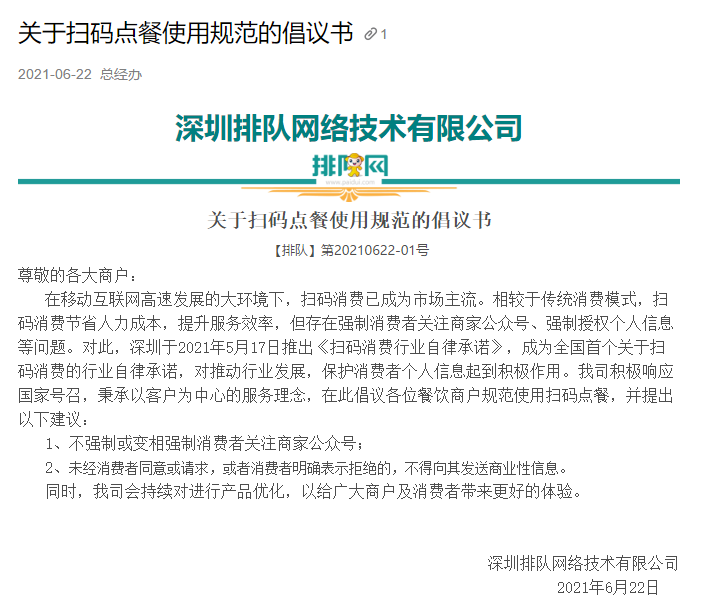 关于扫码点餐使用规范的倡议书 1

2021-06-22 总经办

深圳排队网络技术有限公司

排队网

www.paidui.com

关于扫码点餐使用规范的倡议书

【排队】第20210622-01号

尊敬的各大商户：

在移动互联网高速发展的大环境下，扫码消费已成为市场主流。相较于传统消费模式，扫码消费节省人力成本，提升服务效率，但存在强制消费者关注商家公众号、强制授权个人信息等问题。对此，深圳于2021年5月17日推出《扫码消费行业自律承诺》，成为全国首个关于扫码消费的行业自律承诺，对推动行业发展，保护消费者个人信息起到积极作用。我司积极响应国家号召，秉承以客户为中心的服务理念，在此倡议各位餐饮商户规范使用扫码点餐，并提出以下建议：

1、不强制或变相强制消费者关注商家公众号；

2、未经消费者同意或请求，或者消费者明确表示拒绝的，不得向其发送商业性信息。

同时，我司会持续对进行产品优化，以给广大商户及消费者带来更好的体验。

深圳排队网络技术有限公司

2021年6月22日